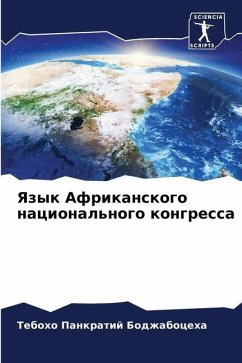 SCIENCIA
SCRIPTS

Язык Африканского национального конгресса

Тебохо Панкратий Боджабоцеха